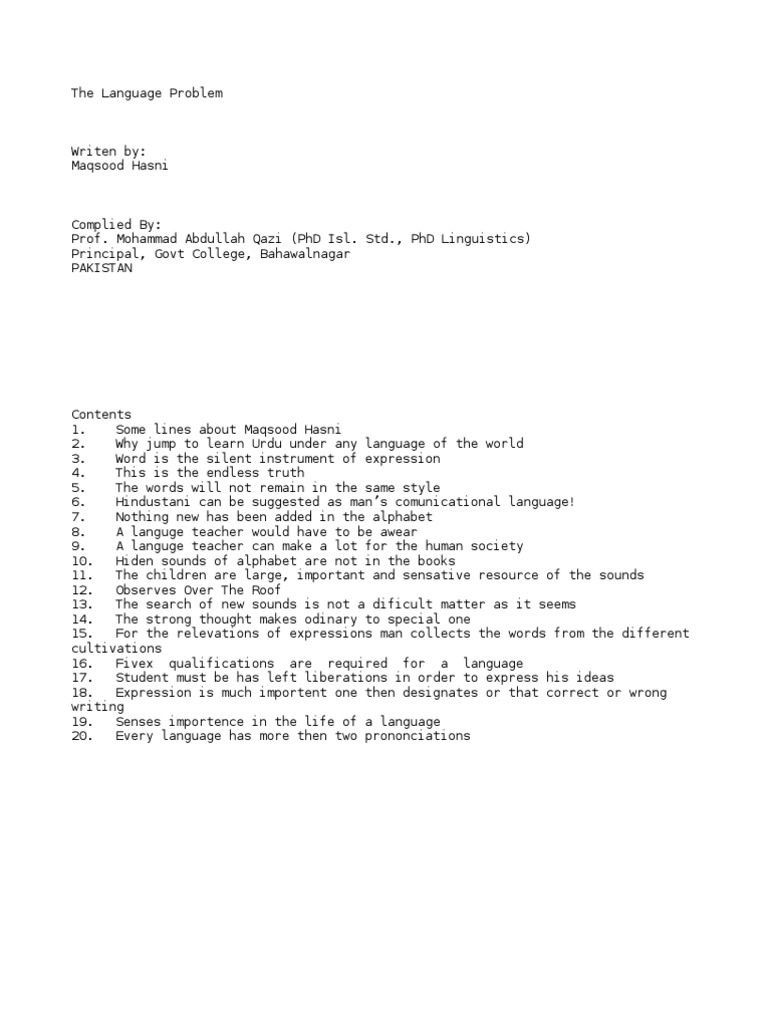 The Language Problem

Writen by:
Maqsood Hasni

Complied By:
Prof. Mohammad Abdullah Qazi (PhD Isl. Std., PhD Linguistics)
Principal, Govt College, Bahawalnagar
PAKISTAN

Contents
1. Some lines about Maqsood Hasni
2. Why jump to learn Urdu under any language of the world
3. Word is the silent instrument of expression
4. This is the endless truth
5. The words will not remain in the same style
6. Hindustani can be suggested as man's comunicational language!
7. Nothing new has been added in the alphabet
8. A languge teacher would have to be awear
9. A languge teacher can make a lot for the human society
10. Hiden sounds of alphabet are not in the books
11. The children are large, important and sensative resource of the sounds
12. Observes Over The Roof
13. The search of new sounds is not a dificult matter as it seems
14. The strong thought makes odinary to special one
15. For the relevations of expressions man collects the words from the different cultivations
16. Fivex qualifications are required for a language
17. Student must be has left liberations in order to express his ideas
18. Expression is much importent one then designates or that correct or wrong writing
19. Senses importence in the life of a language
20. Every language has more then two prononciations